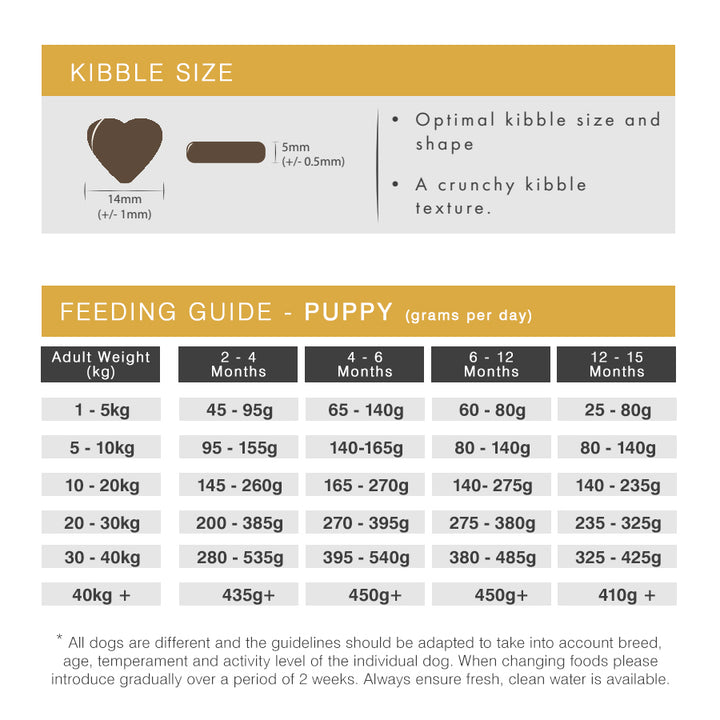 KIBBLE SIZE

14mm
(+/- 1mm)

5mm
(+/- 0.5mm)

• Optimal kibble size and shape

• A crunchy kibble texture.

FEEDING GUIDE - PUPPY (grams per day)

| Adult Weight (kg) | 2 - 4 Months | 4 - 6 Months | 6 - 12 Months | 12 - 15 Months |
|---|---|---|---|---|
| 1 - 5kg | 45 - 95g | 65 - 140g | 60 - 80g | 25 - 80g |
| 5 - 10kg | 95 - 155g | 140-165g | 80 - 140g | 80 - 140g |
| 10 - 20kg | 145 - 260g | 165 - 270g | 140- 275g | 140 - 235g |
| 20 - 30kg | 200 - 385g | 270 - 395g | 275 - 380g | 235 - 325g |
| 30 - 40kg | 280 - 535g | 395 - 540g | 380 - 485g | 325 - 425g |
| 40kg + | 435g+ | 450g+ | 450g+ | 410g + |

* All dogs are different and the guidelines should be adapted to take into account breed, age, temperament and activity level of the individual dog. When changing foods please introduce gradually over a period of 2 weeks. Always ensure fresh, clean water is available.